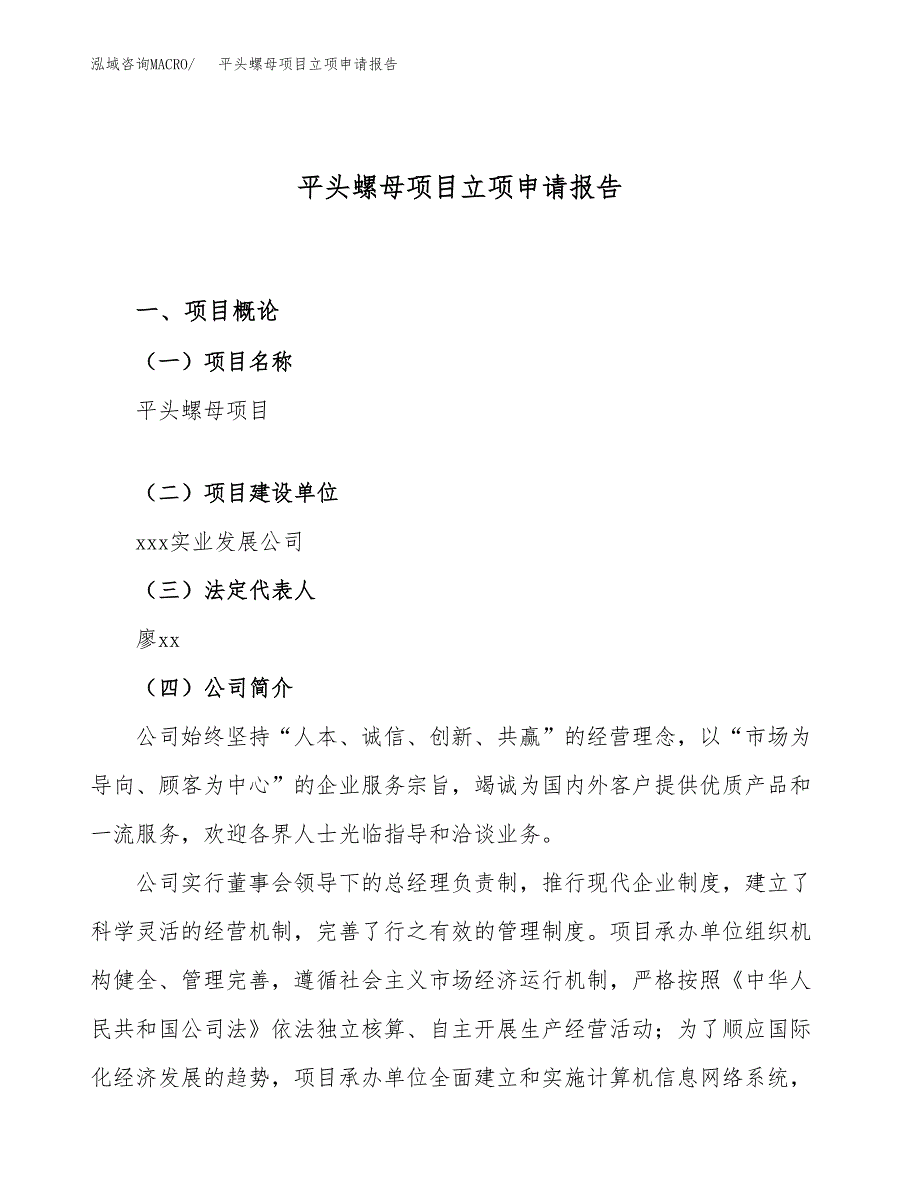 泓域咨询MACRO/　平头螺母项目立项申请报告

平头螺母项目立项申请报告

一、项目概论

（一）项目名称

平头螺母项目

（二）项目建设单位

xxx实业发展公司

（三）法定代表人

廖xx

（四）公司简介

公司始终坚持“人本、诚信、创新、共赢”的经营理念，以“市场为导向、顾客为中心”的企业服务宗旨，竭诚为国内外客户提供优质产品和一流服务，欢迎各界人士光临指导和洽谈业务。

公司实行董事会领导下的总经理负责制，推行现代企业制度，建立了科学灵活的经营机制，完善了行之有效的管理制度。项目承办单位组织机构健全、管理完善，遵循社会主义市场经济运行机制，严格按照《中华人民共和国公司法》依法独立核算、自主开展生产经营活动；为了顺应国际化经济发展的趋势，项目承办单位全面建立和实施计算机信息网络系统，